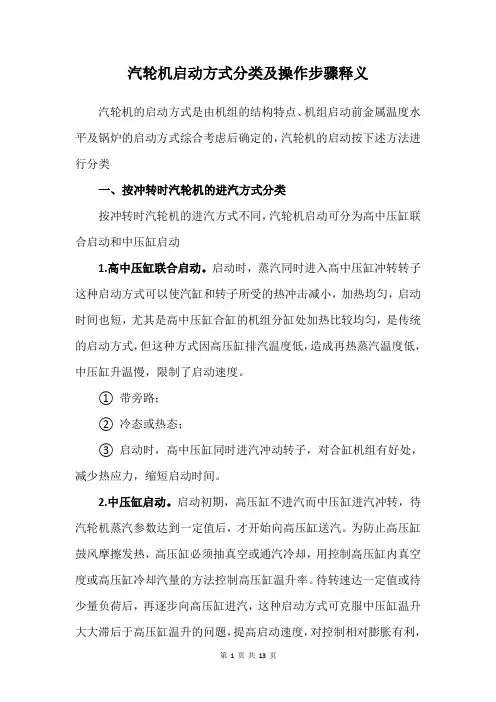 汽轮机启动方式分类及操作步骤释义

汽轮机的启动方式是由机组的结构特点、机组启动前金属温度水平及锅炉的启动方式综合考虑后确定的，汽轮机的启动按下述方法进行分类

一、按冲转时汽轮机的进汽方式分类

按冲转时汽轮机的进汽方式不同，汽轮机启动可分为高中压缸联合启动和中压缸启动

1.高中压缸联合启动。启动时，蒸汽同时进入高中压缸冲转转子这种启动方式可以使汽缸和转子所受的热冲击减小，加热均匀，启动时间也短，尤其是高中压缸合缸的机组分缸处加热比较均匀，是传统的启动方式，但这种方式因高压缸排汽温度低，造成再热蒸汽温度低，中压缸升温慢，限制了启动速度。

① 带旁路；

② 冷态或热态；

③ 启动时，高中压缸同时进汽冲动转子，对合缸机组有好处，减少热应力，缩短启动时间。

2.中压缸启动。启动初期，高压缸不进汽而中压缸进汽冲转，待汽轮机蒸汽参数达到一定值后，才开始向高压缸送汽。为防止高压缸鼓风摩擦发热，高压缸必须抽真空或通汽冷却，用控制高压缸内真空度或高压缸冷却汽量的方法控制高压缸温升率。待转速达一定值或待少量负荷后，再逐步向高压缸进汽，这种启动方式可克服中压缸温升大大滞后于高压缸温升的问题，提高启动速度，对控制相对膨胀有利，

第 1 页 共 13 页